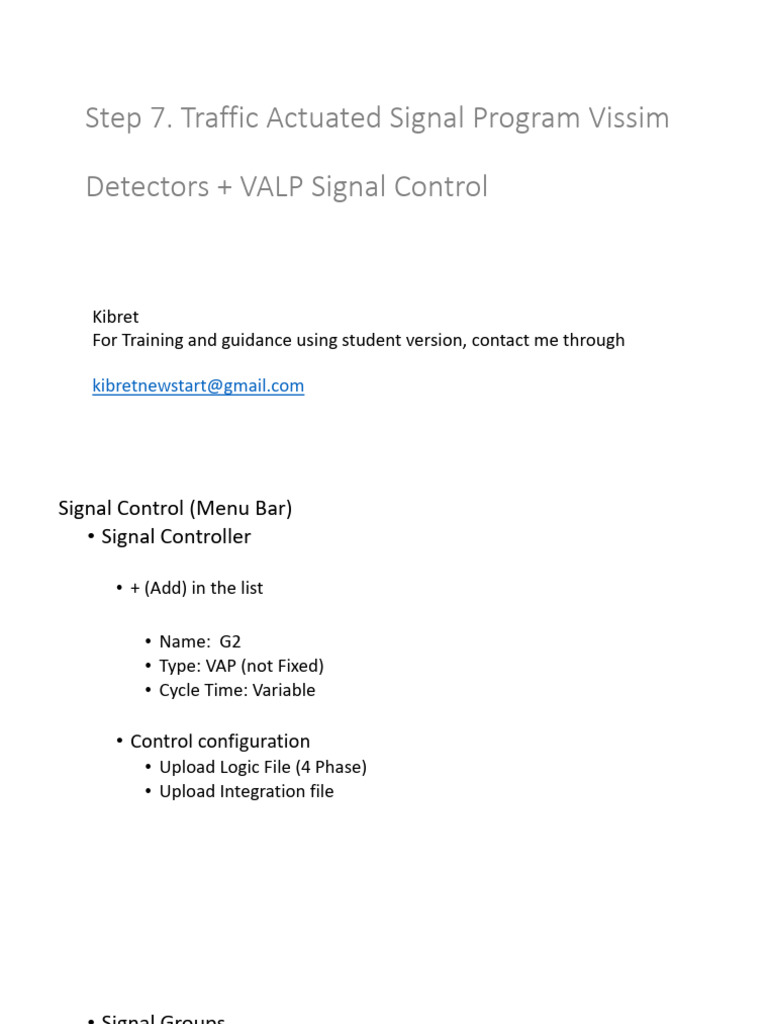 Step 7. Traffic Actuated Signal Program Vissim

Detectors + VALP Signal Control

Kibret
For Training and guidance using student version, contact me through

kibretnewstart@gmail.com

Signal Control (Menu Bar)
• Signal Controller

• + (Add) in the list

• Name: G2
• Type: VAP (not Fixed)
• Cycle Time: Variable

• Control configuration
• Upload Logic File (4 Phase)
• Upload Integration file

• Signal Groups